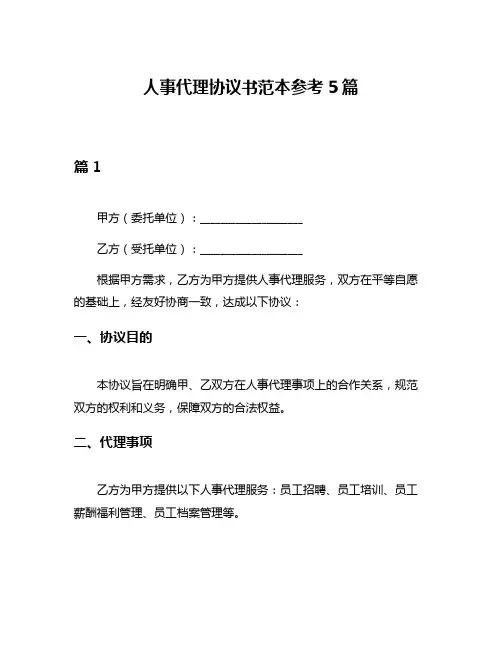 人事代理协议书范本参考 5 篇

篇 1

甲方（委托单位）：__________________

乙方（受托单位）：__________________

根据甲方需求，乙方为甲方提供人事代理服务，双方在平等自愿的基础上，经友好协商一致，达成以下协议：

一、协议目的

本协议旨在明确甲、乙双方在人事代理事项上的合作关系，规范双方的权利和义务，保障双方的合法权益。

二、代理事项

乙方为甲方提供以下人事代理服务：员工招聘、员工培训、员工薪酬福利管理、员工档案管理等。